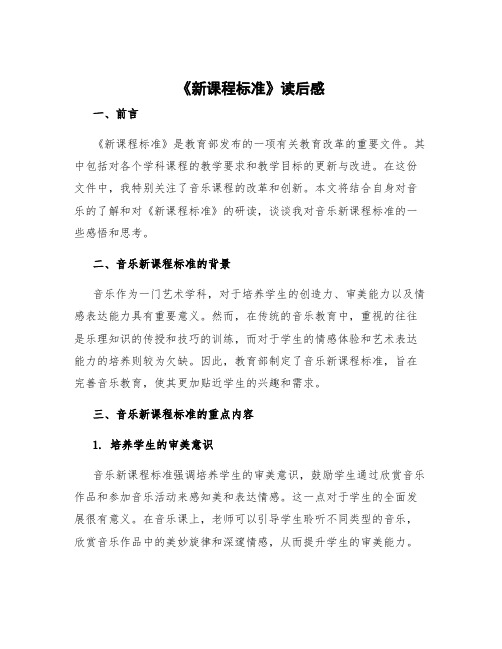 《新课程标准》读后感

一、前言

《新课程标准》是教育部发布的一项有关教育改革的重要文件。其中包括对各个学科课程的教学要求和教学目标的更新与改进。在这份文件中，我特别关注了音乐课程的改革和创新。本文将结合自身对音乐的了解和对《新课程标准》的研读，谈谈我对音乐新课程标准的一些感悟和思考。

二、音乐新课程标准的背景

音乐作为一门艺术学科，对于培养学生的创造力、审美能力以及情感表达能力具有重要意义。然而，在传统的音乐教育中，重视的往往是乐理知识的传授和技巧的训练，而对于学生的情感体验和艺术表达能力的培养则较为欠缺。因此，教育部制定了音乐新课程标准，旨在完善音乐教育，使其更加贴近学生的兴趣和需求。

三、音乐新课程标准的重点内容

1. 培养学生的审美意识

音乐新课程标准强调培养学生的审美意识，鼓励学生通过欣赏音乐作品和参加音乐活动来感知美和表达情感。这一点对于学生的全面发展很有意义。在音乐课上，老师可以引导学生聆听不同类型的音乐，欣赏音乐作品中的美妙旋律和深邃情感，从而提升学生的审美能力。